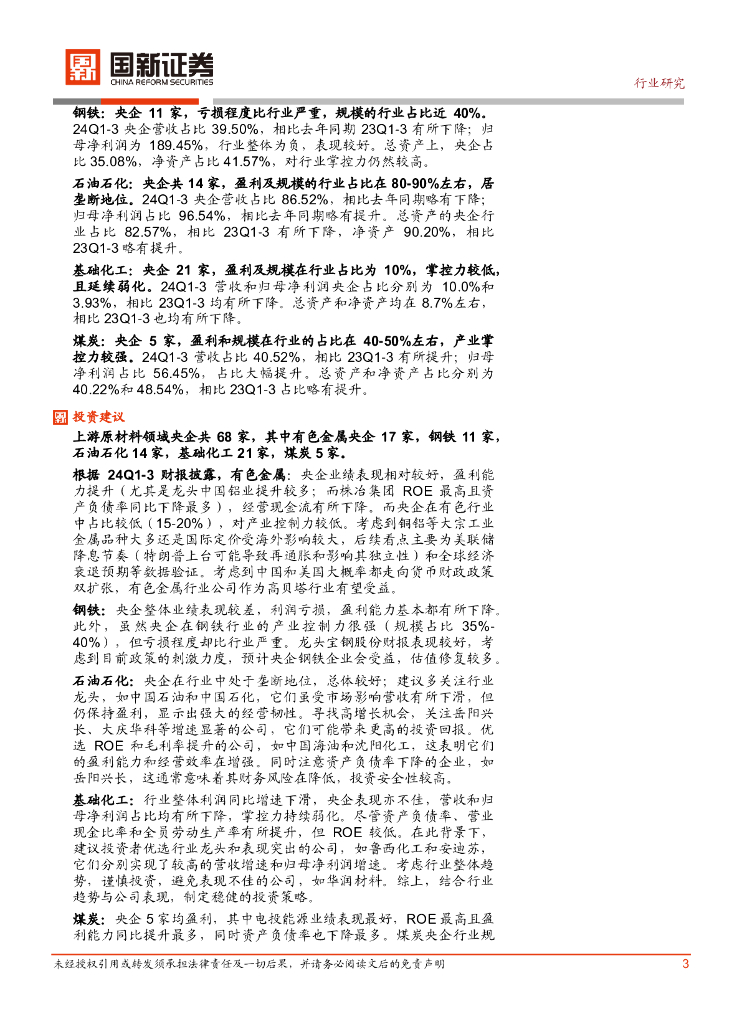 国新证券
CHINA REFORM SECURITIES

行业研究

钢铁：央企 11 家，亏损程度比行业严重，规模的行业占比近 40%。24Q1-3 央企营收占比 39.50%，相比去年同期 23Q1-3 有所下降；归母净利润为 189.45%，行业整体为负，表现较好。总资产上，央企占比 35.08%，净资产占比 41.57%，对行业掌控力仍然较高。

石油石化：央企共 14 家，盈利及规模的行业占比在 80-90%左右，居垄断地位。24Q1-3 央企营收占比 86.52%，相比去年同期略有下降；归母净利润占比 96.54%，相比去年同期略有提升。总资产的央企行业占比 82.57%，相比 23Q1-3 有所下降，净资产 90.20%，相比 23Q1-3 略有提升。

基础化工：央企 21 家，盈利及规模在行业占比为 10%，掌控力较低，且延续弱化。24Q1-3 营收和归母净利润央企占比分别为 10.0%和 3.93%，相比 23Q1-3 均有所下降。总资产和净资产均在 8.7%左右，相比 23Q1-3 也均有所下降。

煤炭：央企 5 家，盈利和规模在行业的占比在 40-50%左右，产业掌控力较强。24Q1-3 营收占比 40.52%，相比 23Q1-3 有所提升；归母净利润占比 56.45%，占比大幅提升。总资产和净资产占比分别为 40.22%和 48.54%，相比 23Q1-3 占比略有提升。

投资建议

上游原材料领域央企共 68 家，其中有色金属央企 17 家，钢铁 11 家，石油石化 14 家，基础化工 21 家，煤炭 5 家。

根据 24Q1-3 财报披露，有色金属：央企业绩表现相对较好，盈利能力提升（尤其是龙头中国铝业提升较多；而株冶集团 ROE 最高且资产负债率同比下降最多），经营现金流有所下降。而央企在有色行业中占比较低（15-20%），对产业控制力较低。考虑到铜铝等大宗工业金属品种大多还是国际定价受海外影响较大，后续看点主要为美联储降息节奏（特朗普上台可能导致再通胀和影响其独立性）和全球经济衰退预期等数据验证。考虑到中国和美国大概率都走向货币财政政策双扩张，有色金属行业公司作为高贝塔行业有望受益。

钢铁：央企整体业绩表现较差，利润亏损，盈利能力基本都有所下降。此外，虽然央企在钢铁行业的产业控制力很强（规模占比 35%-40%），但亏损程度却比行业严重。龙头宝钢股份财报表现较好，考虑到目前政策的刺激力度，预计央企钢铁企业会受益，估值修复较多。

石油石化：央企在行业中处于垄断地位，总体较好；建议多关注行业龙头，如中国石油和中国石化，它们虽受市场影响营收有所下滑，但仍保持盈利，显示出强大的经营韧性。寻找高增长机会，关注岳阳兴长、大庆华科等增速显著的公司，它们可能带来更高的投资回报。优选 ROE 和毛利率提升的公司，如中国海油和沈阳化工，这表明它们的盈利能力和经营效率在增强。同时注意资产负债率下降的企业，如岳阳兴长，这通常意味着其财务风险在降低，投资安全性较高。

基础化工：行业整体利润同比增速下滑，央企表现亦不佳，营收和归母净利润占比均有所下降，掌控力持续弱化。尽管资产负债率、营业现金比率和全员劳动生产率有所提升，但 ROE 较低。在此背景下，建议投资者优选行业龙头和表现突出的公司，如鲁西化工和安迪苏，它们分别实现了较高的营收增速和归母净利润增速。考虑行业整体趋势，谨慎投资，避免表现不佳的公司，如华润材料。综上，结合行业趋势与公司表现，制定稳健的投资策略。

煤炭：央企 5 家均盈利，其中电投能源业绩表现最好，ROE 最高且盈利能力同比提升最多，同时资产负债率也下降最多。煤炭央企行业规

未经授权引用或转发须承担法律责任及一切后果，并请务必阅读文后的免责声明　3